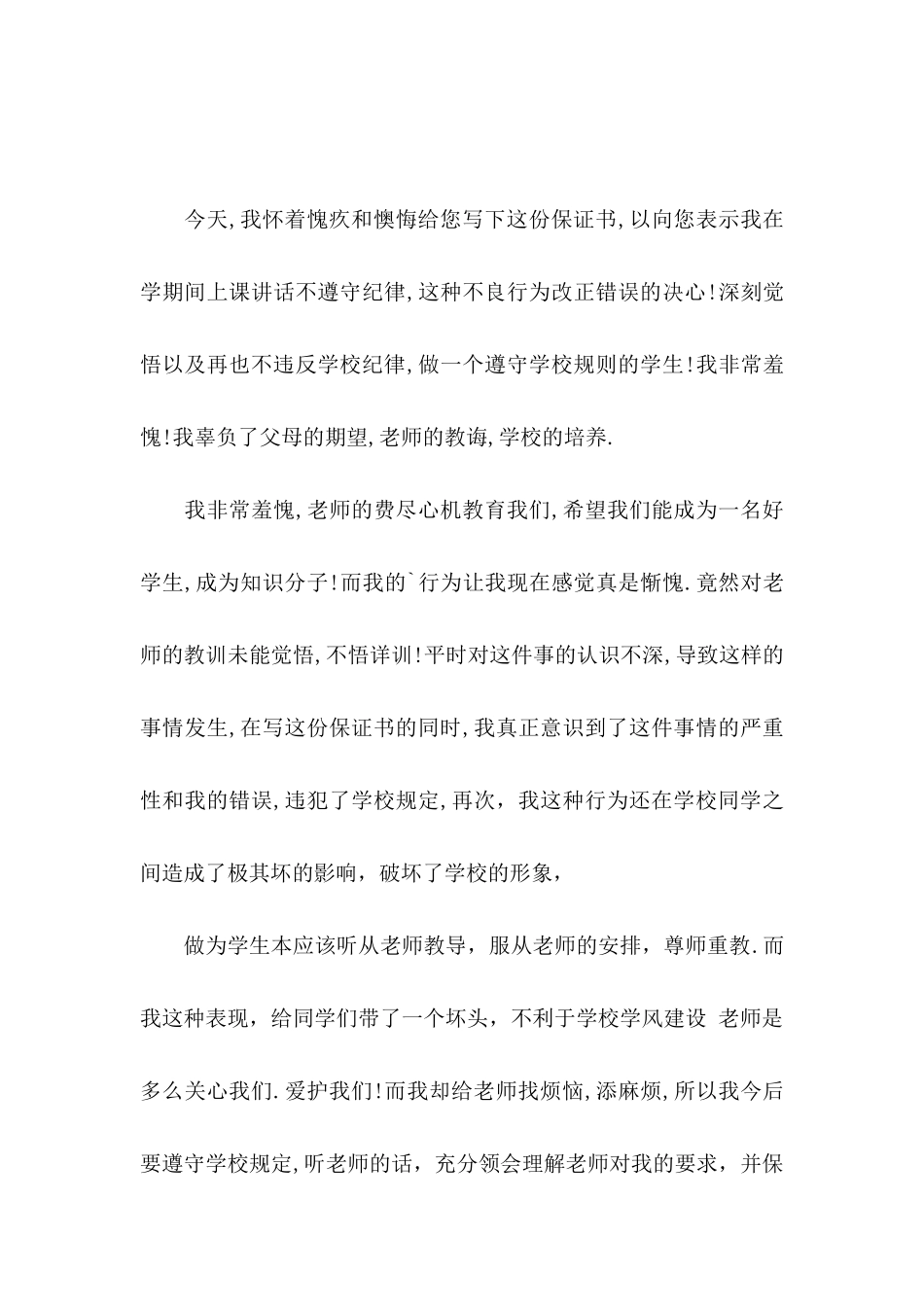 今天,我怀着愧疚和懊悔给您写下这份保证书,以向您表示我在学期间上课讲话不遵守纪律,这种不良行为改正错误的决心!深刻觉悟以及再也不违反学校纪律,做一个遵守学校规则的学生!我非常羞愧!我辜负了父母的期望,老师的教诲,学校的培养.

我非常羞愧,老师的费尽心机教育我们,希望我们能成为一名好学生,成为知识分子!而我的`行为让我现在感觉真是惭愧.竟然对老师的教训未能觉悟,不悟详训!平时对这件事的认识不深,导致这样的事情发生,在写这份保证书的同时,我真正意识到了这件事情的严重性和我的错误,违犯了学校规定,再次，我这种行为还在学校同学之间造成了极其坏的影响，破坏了学校的形象，

做为学生本应该听从老师教导，服从老师的安排，尊师重教.而我这种表现，给同学们带了一个坏头，不利于学校学风建设 老师是多么关心我们.爱护我们!而我却给老师找烦恼,添麻烦,所以我今后要遵守学校规定,听老师的话，充分领会理解老师对我的要求，并保